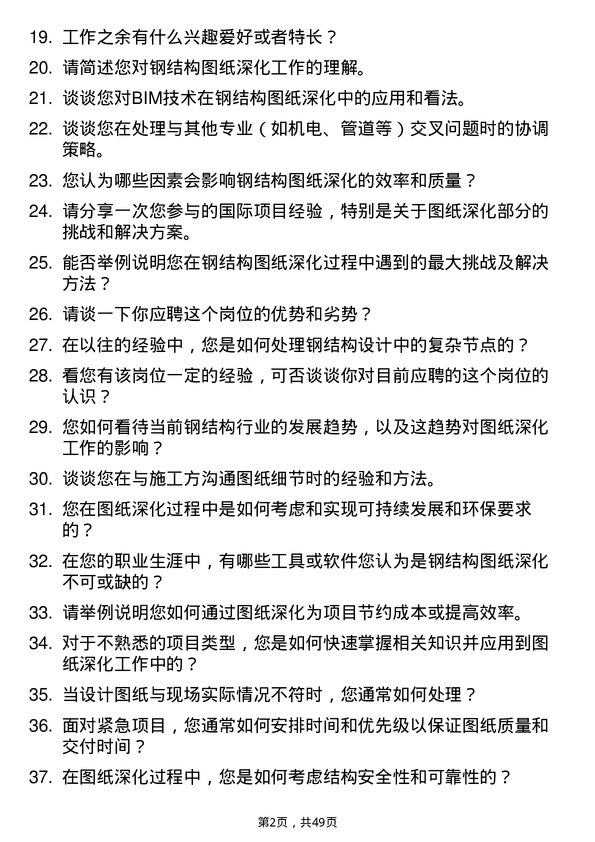 19. 工作之余有什么兴趣爱好或者特长？

20. 请简述您对钢结构图纸深化工作的理解。

21. 谈谈您对BIM技术在钢结构图纸深化中的应用和看法。

22. 谈谈您在处理与其他专业（如机电、管道等）交叉问题时的协调策略。

23. 您认为哪些因素会影响钢结构图纸深化的效率和质量？

24. 请分享一次您参与的国际项目经验，特别是关于图纸深化部分的挑战和解决方案。

25. 能否举例说明您在钢结构图纸深化过程中遇到的最大挑战及解决方法？

26. 请谈一下你应聘这个岗位的优势和劣势？

27. 在以往的经验中，您是如何处理钢结构设计中的复杂节点的？

28. 看您有该岗位一定的经验，可否谈谈你对目前应聘的这个岗位的认识？

29. 您如何看待当前钢结构行业的发展趋势，以及这趋势对图纸深化工作的影响？

30. 谈谈您在与施工方沟通图纸细节时的经验和方法。

31. 您在图纸深化过程中是如何考虑和实现可持续发展和环保要求的？

32. 在您的职业生涯中，有哪些工具或软件您认为是钢结构图纸深化不可或缺的？

33. 请举例说明您如何通过图纸深化为项目节约成本或提高效率。

34. 对于不熟悉的项目类型，您是如何快速掌握相关知识并应用到图纸深化工作中的？

35. 当设计图纸与现场实际情况不符时，您通常如何处理？

36. 面对紧急项目，您通常如何安排时间和优先级以保证图纸质量和交付时间？

37. 在图纸深化过程中，您是如何考虑结构安全性和可靠性的？

第2页，共49页